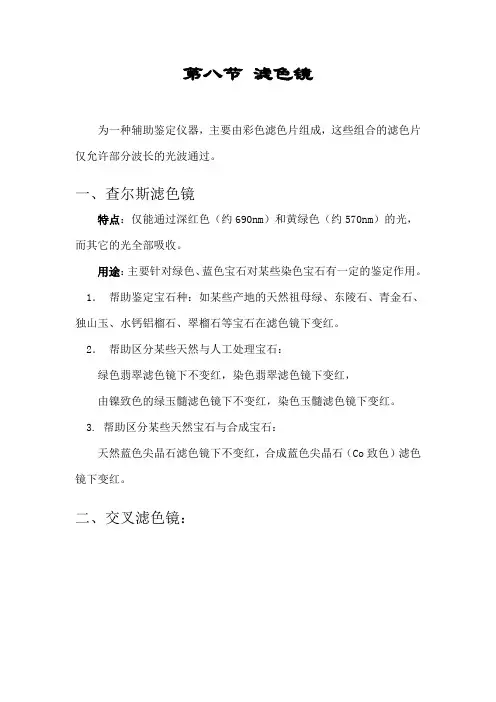 第八节 滤色镜

为一种辅助鉴定仪器，主要由彩色滤色片组成，这些组合的滤色片仅允许部分波长的光波通过。

一、查尔斯滤色镜

特点：仅能通过深红色（约 690nm）和黄绿色（约 570nm）的光，而其它的光全部吸收。

用途：主要针对绿色、蓝色宝石对某些染色宝石有一定的鉴定作用。

1. 帮助鉴定宝石种：如某些产地的天然祖母绿、东陵石、青金石、独山玉、水钙铝榴石、翠榴石等宝石在滤色镜下变红。

2. 帮助区分某些天然与人工处理宝石：

绿色翡翠滤色镜下不变红，染色翡翠滤色镜下变红，

由镍致色的绿玉髓滤色镜下不变红，染色玉髓滤色镜下变红。

3. 帮助区分某些天然宝石与合成宝石：

天然蓝色尖晶石滤色镜下不变红，合成蓝色尖晶石（Co 致色）滤色镜下变红。

二、交叉滤色镜：